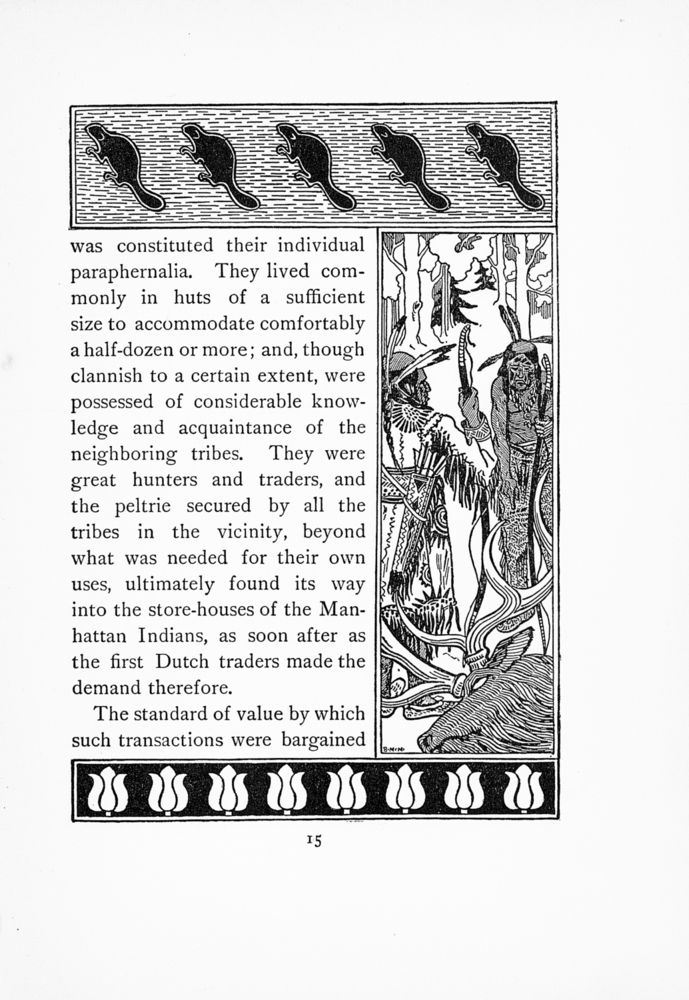 was constituted their individual paraphernalia. They lived commonly in huts of a sufficient size to accommodate comfortably a half-dozen or more; and, though clannish to a certain extent, were possessed of considerable knowledge and acquaintance of the neighboring tribes. They were great hunters and traders, and the peltrie secured by all the tribes in the vicinity, beyond what was needed for their own uses, ultimately found its way into the store-houses of the Manhattan Indians, as soon after as the first Dutch traders made the demand therefore.

The standard of value by which such transactions were bargained

15